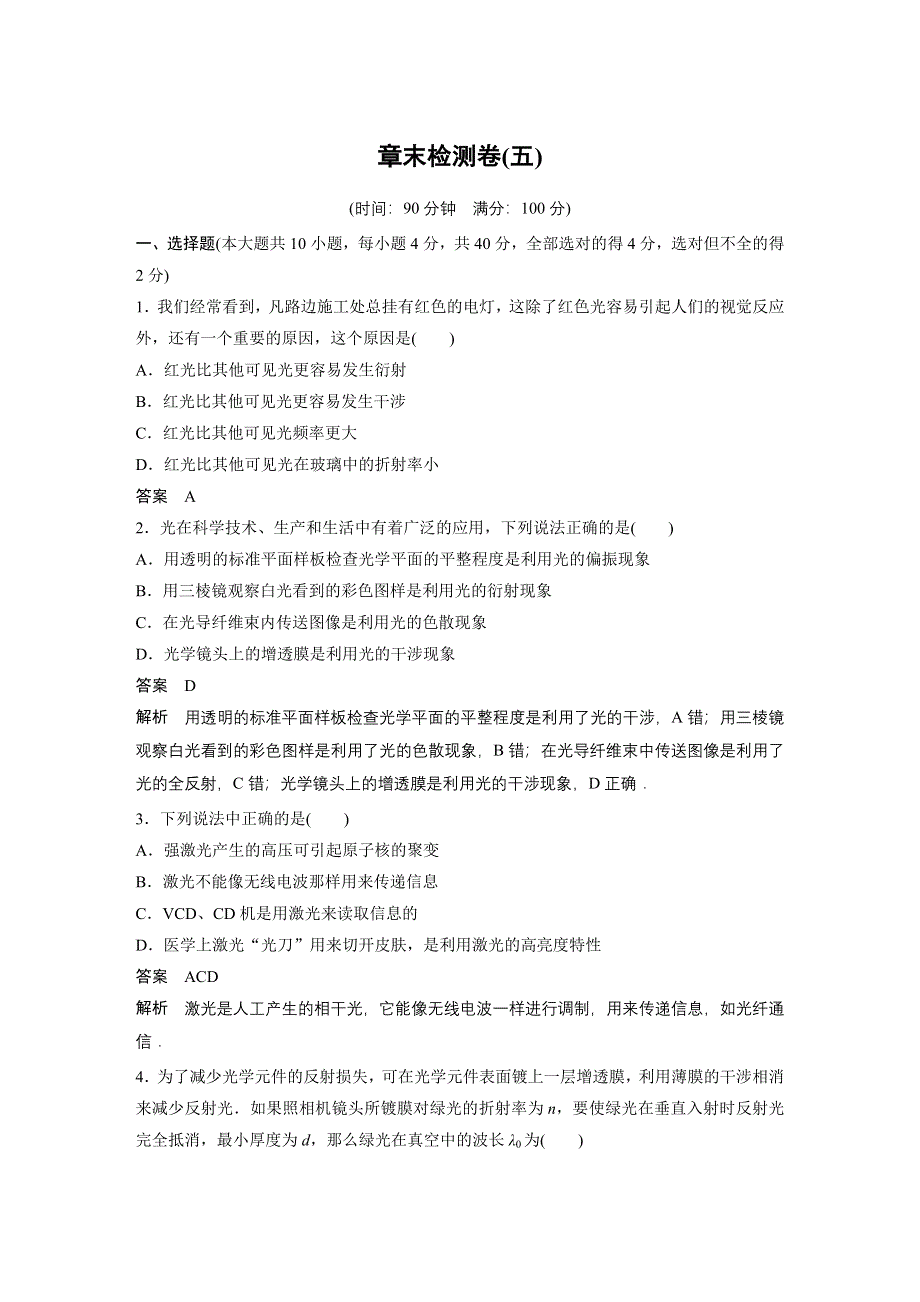 章末检测卷(五)

(时间：90 分钟　满分：100 分)

一、选择题(本大题共 10 小题，每小题 4 分，共 40 分，全部选对的得 4 分，选对但不全的得 2 分)

1．我们经常看到，凡路边施工处总挂有红色的电灯，这除了红色光容易引起人们的视觉反应外，还有一个重要的原因，这个原因是(　　)

A．红光比其他可见光更容易发生衍射

B．红光比其他可见光更容易发生干涉

C．红光比其他可见光频率更大

D．红光比其他可见光在玻璃中的折射率小

答案　A

2．光在科学技术、生产和生活中有着广泛的应用，下列说法正确的是(　　)

A．用透明的标准平面样板检查光学平面的平整程度是利用光的偏振现象

B．用三棱镜观察白光看到的彩色图样是利用光的衍射现象

C．在光导纤维束内传送图像是利用光的色散现象

D．光学镜头上的增透膜是利用光的干涉现象

答案　D

解析　用透明的标准平面样板检查光学平面的平整程度是利用了光的干涉，A 错；用三棱镜观察白光看到的彩色图样是利用了光的色散现象，B 错；在光导纤维束中传送图像是利用了光的全反射，C 错；光学镜头上的增透膜是利用光的干涉现象，D 正确．

3．下列说法中正确的是(　　)

A．强激光产生的高压可引起原子核的聚变

B．激光不能像无线电波那样用来传递信息

C．VCD、CD 机是用激光来读取信息的

D．医学上激光“光刀”用来切开皮肤，是利用激光的高亮度特性

答案　ACD

解析　激光是人工产生的相干光，它能像无线电波一样进行调制，用来传递信息，如光纤通信．

4．为了减少光学元件的反射损失，可在光学元件表面镀上一层增透膜，利用薄膜的干涉相消来减少反射光．如果照相机镜头所镀膜对绿光的折射率为 $n$，要使绿光在垂直入射时反射光完全抵消，最小厚度为 $d$，那么绿光在真空中的波长 $\lambda_0$ 为(　　)